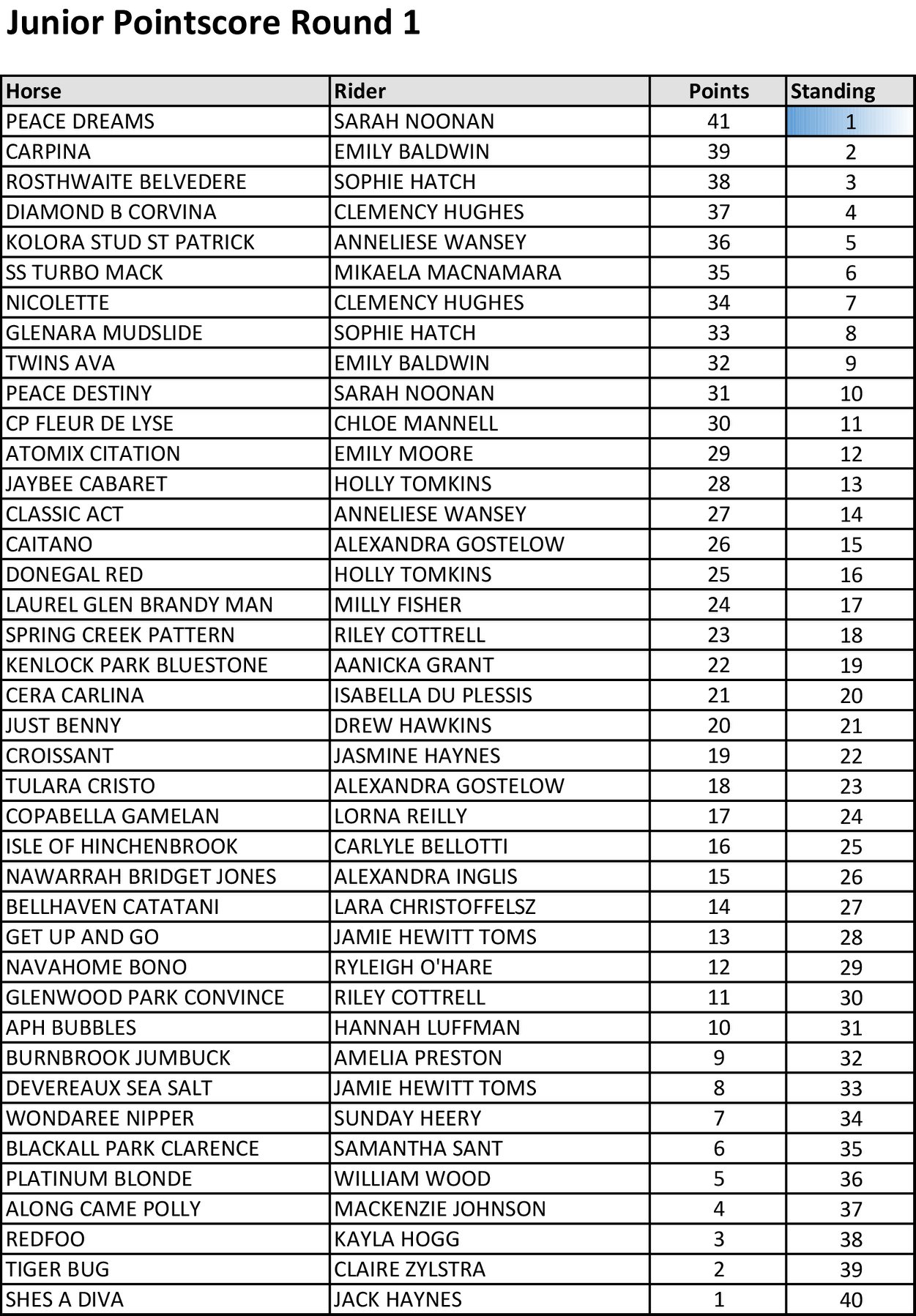 Junior Pointscore Round 1

| Horse | Rider | Points | Standing |
|---|---|---|---|
| PEACE DREAMS | SARAH NOONAN | 41 | 1 |
| CARPINA | EMILY BALDWIN | 39 | 2 |
| ROSTHWAITE BELVEDERE | SOPHIE HATCH | 38 | 3 |
| DIAMOND B CORVINA | CLEMENCY HUGHES | 37 | 4 |
| KOLORA STUD ST PATRICK | ANNELIESE WANSEY | 36 | 5 |
| SS TURBO MACK | MIKAELA MACNAMARA | 35 | 6 |
| NICOLETTE | CLEMENCY HUGHES | 34 | 7 |
| GLENARA MUDSLIDE | SOPHIE HATCH | 33 | 8 |
| TWINS AVA | EMILY BALDWIN | 32 | 9 |
| PEACE DESTINY | SARAH NOONAN | 31 | 10 |
| CP FLEUR DE LYSE | CHLOE MANNELL | 30 | 11 |
| ATOMIX CITATION | EMILY MOORE | 29 | 12 |
| JAYBEE CABARET | HOLLY TOMKINS | 28 | 13 |
| CLASSIC ACT | ANNELIESE WANSEY | 27 | 14 |
| CAITANO | ALEXANDRA GOSTELOW | 26 | 15 |
| DONEGAL RED | HOLLY TOMKINS | 25 | 16 |
| LAUREL GLEN BRANDY MAN | MILLY FISHER | 24 | 17 |
| SPRING CREEK PATTERN | RILEY COTTRELL | 23 | 18 |
| KENLOCK PARK BLUESTONE | AANICKA GRANT | 22 | 19 |
| CERA CARLINA | ISABELLA DU PLESSIS | 21 | 20 |
| JUST BENNY | DREW HAWKINS | 20 | 21 |
| CROISSANT | JASMINE HAYNES | 19 | 22 |
| TULARA CRISTO | ALEXANDRA GOSTELOW | 18 | 23 |
| COPABELLA GAMELAN | LORNA REILLY | 17 | 24 |
| ISLE OF HINCHENBROOK | CARLYLE BELLOTTI | 16 | 25 |
| NAWARRAH BRIDGET JONES | ALEXANDRA INGLIS | 15 | 26 |
| BELLHAVEN CATATANI | LARA CHRISTOFFELSZ | 14 | 27 |
| GET UP AND GO | JAMIE HEWITT TOMS | 13 | 28 |
| NAVAHOME BONO | RYLEIGH O'HARE | 12 | 29 |
| GLENWOOD PARK CONVINCE | RILEY COTTRELL | 11 | 30 |
| APH BUBBLES | HANNAH LUFFMAN | 10 | 31 |
| BURNBROOK JUMBUCK | AMELIA PRESTON | 9 | 32 |
| DEVEREAUX SEA SALT | JAMIE HEWITT TOMS | 8 | 33 |
| WONDAREE NIPPER | SUNDAY HEERY | 7 | 34 |
| BLACKALL PARK CLARENCE | SAMANTHA SANT | 6 | 35 |
| PLATINUM BLONDE | WILLIAM WOOD | 5 | 36 |
| ALONG CAME POLLY | MACKENZIE JOHNSON | 4 | 37 |
| REDFOO | KAYLA HOGG | 3 | 38 |
| TIGER BUG | CLAIRE ZYLSTRA | 2 | 39 |
| SHES A DIVA | JACK HAYNES | 1 | 40 |